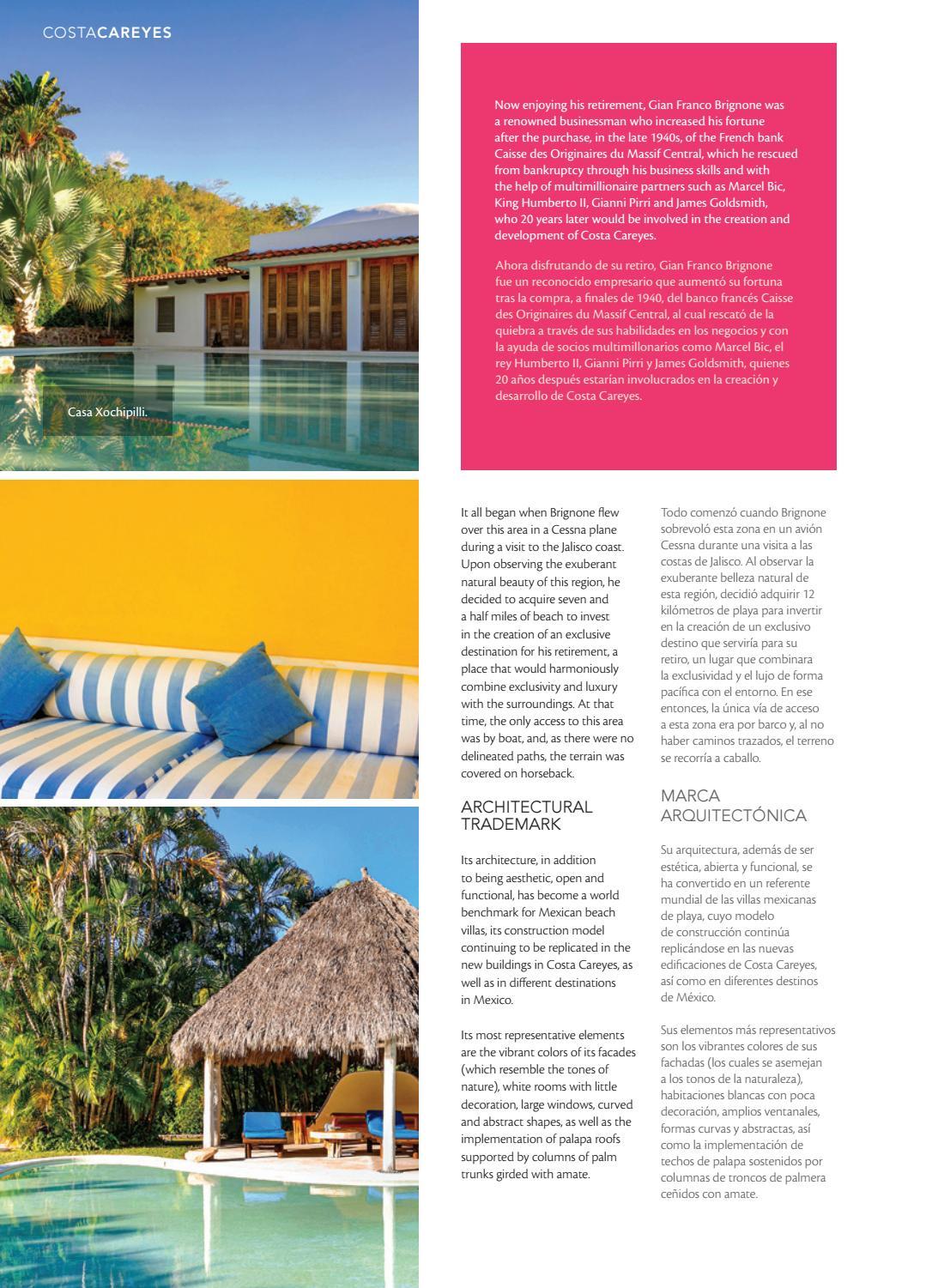 COSTACAREYES

Casa Xochipilli.

Now enjoying his retirement, Gian Franco Brignone was a renowned businessman who increased his fortune after the purchase, in the late 1940s, of the French bank Caisse des Originaires du Massif Central, which he rescued from bankruptcy through his business skills and with the help of multimillionaire partners such as Marcel Bic, King Humberto II, Gianni Pirri and James Goldsmith, who 20 years later would be involved in the creation and development of Costa Careyes.

Ahora disfrutando de su retiro, Gian Franco Brignone fue un reconocido empresario que aumentó su fortuna tras la compra, a finales de 1940, del banco francés Caisse des Originaires du Massif Central, al cual rescató de la quiebra a través de sus habilidades en los negocios y con la ayuda de socios multimillonarios como Marcel Bic, el rey Humberto II, Gianni Pirri y James Goldsmith, quienes 20 años después estarían involucrados en la creación y desarrollo de Costa Careyes.

It all began when Brignone flew over this area in a Cessna plane during a visit to the Jalisco coast. Upon observing the exuberant natural beauty of this region, he decided to acquire seven and a half miles of beach to invest in the creation of an exclusive destination for his retirement, a place that would harmoniously combine exclusivity and luxury with the surroundings. At that time, the only access to this area was by boat, and, as there were no delineated paths, the terrain was covered on horseback.

ARCHITECTURAL TRADEMARK

Its architecture, in addition to being aesthetic, open and functional, has become a world benchmark for Mexican beach villas, its construction model continuing to be replicated in the new buildings in Costa Careyes, as well as in different destinations in Mexico.

Its most representative elements are the vibrant colors of its facades (which resemble the tones of nature), white rooms with little decoration, large windows, curved and abstract shapes, as well as the implementation of palapa roofs supported by columns of palm trunks girded with amate.

Todo comenzó cuando Brignone sobrevoló esta zona en un avión Cessna durante una visita a las costas de Jalisco. Al observar la exuberante belleza natural de esta región, decidió adquirir 12 kilómetros de playa para invertir en la creación de un exclusivo destino que serviría para su retiro, un lugar que combinara la exclusividad y el lujo de forma pacífica con el entorno. En ese entonces, la única vía de acceso a esta zona era por barco y, al no haber caminos trazados, el terreno se recorría a caballo.

MARCA ARQUITECTÓNICA

Su arquitectura, además de ser estética, abierta y funcional, se ha convertido en un referente mundial de las villas mexicanas de playa, cuyo modelo de construcción continúa replicándose en las nuevas edificaciones de Costa Careyes, así como en diferentes destinos de México.

Sus elementos más representativos son los vibrantes colores de sus fachadas (los cuales se asemejan a los tonos de la naturaleza), habitaciones blancas con poca decoración, amplios ventanales, formas curvas y abstractas, así como la implementación de techos de palapa sostenidos por columnas de troncos de palmera ceñidos con amate.